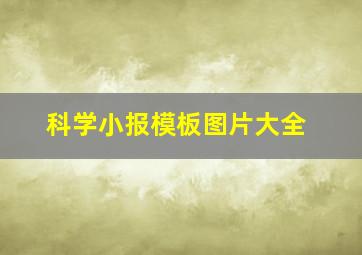 科学小报模板图片大全